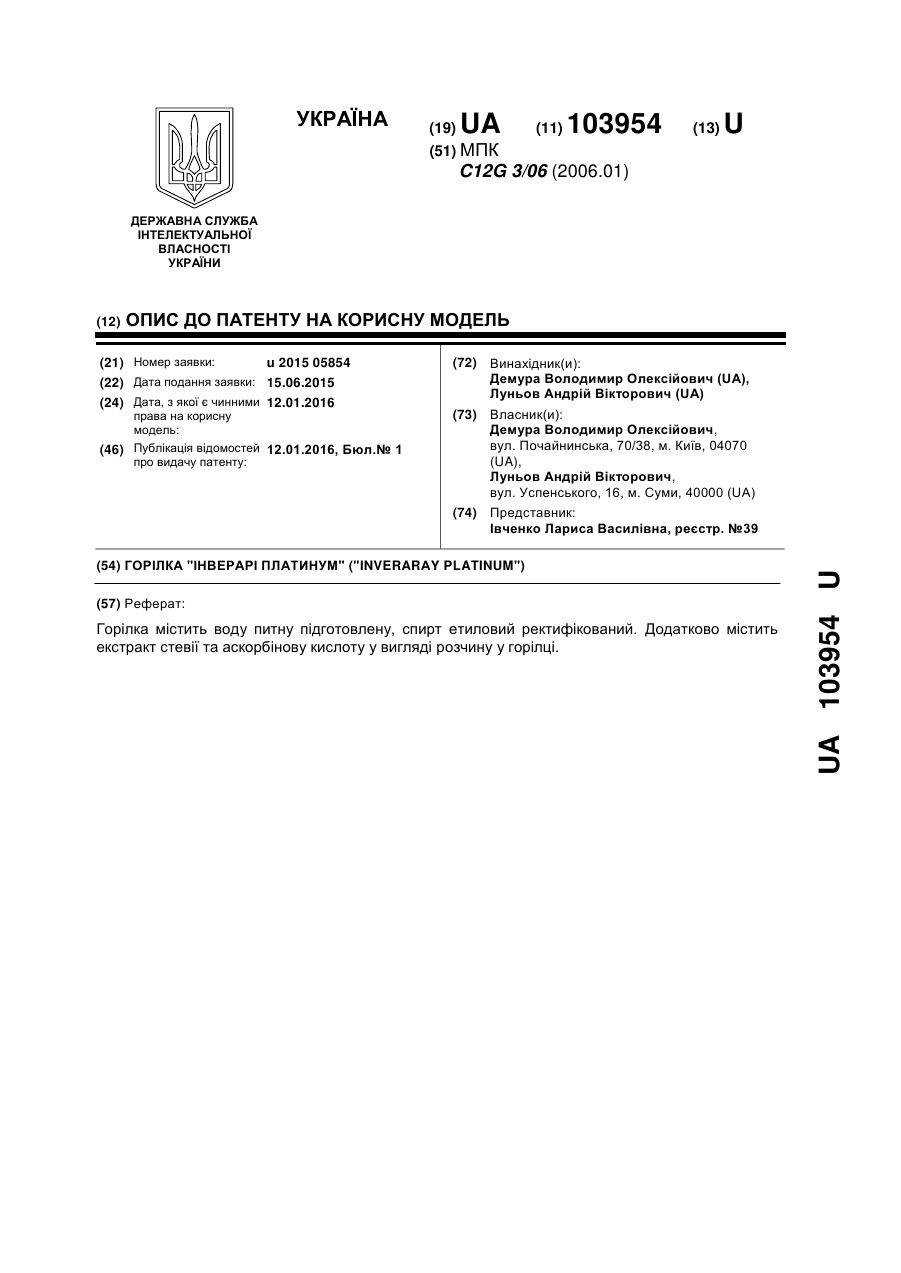 УКРАЇНА

(19) UA (11) 103954 (13) U

(51) МПК
C12G 3/06 (2006.01)

ДЕРЖАВНА СЛУЖБА ІНТЕЛЕКТУАЛЬНОЇ ВЛАСНОСТІ УКРАЇНИ

(12) ОПИС ДО ПАТЕНТУ НА КОРИСНУ МОДЕЛЬ

(21) Номер заявки: u 2015 05854
(22) Дата подання заявки: 15.06.2015
(24) Дата, з якої є чинними права на корисну модель: 12.01.2016
(46) Публікація відомостей про видачу патенту: 12.01.2016, Бюл.№ 1

(72) Винахідник(и):
Демура Володимир Олексійович (UA),
Луньов Андрій Вікторович (UA)
(73) Власник(и):
Демура Володимир Олексійович,
вул. Почайнинська, 70/38, м. Київ, 04070 (UA),
Луньов Андрій Вікторович,
вул. Успенського, 16, м. Суми, 40000 (UA)
(74) Представник:
Івченко Лариса Василівна, реєстр. №39

(54) ГОРІЛКА "ІНВЕРАРІ ПЛАТИНУМ" ("INVERARAY PLATINUM")

(57) Реферат:

Горілка містить воду питну підготовлену, спирт етиловий ректифікований. Додатково містить екстракт стевії та аскорбінову кислоту у вигляді розчину у горілці.

UA 103954 U